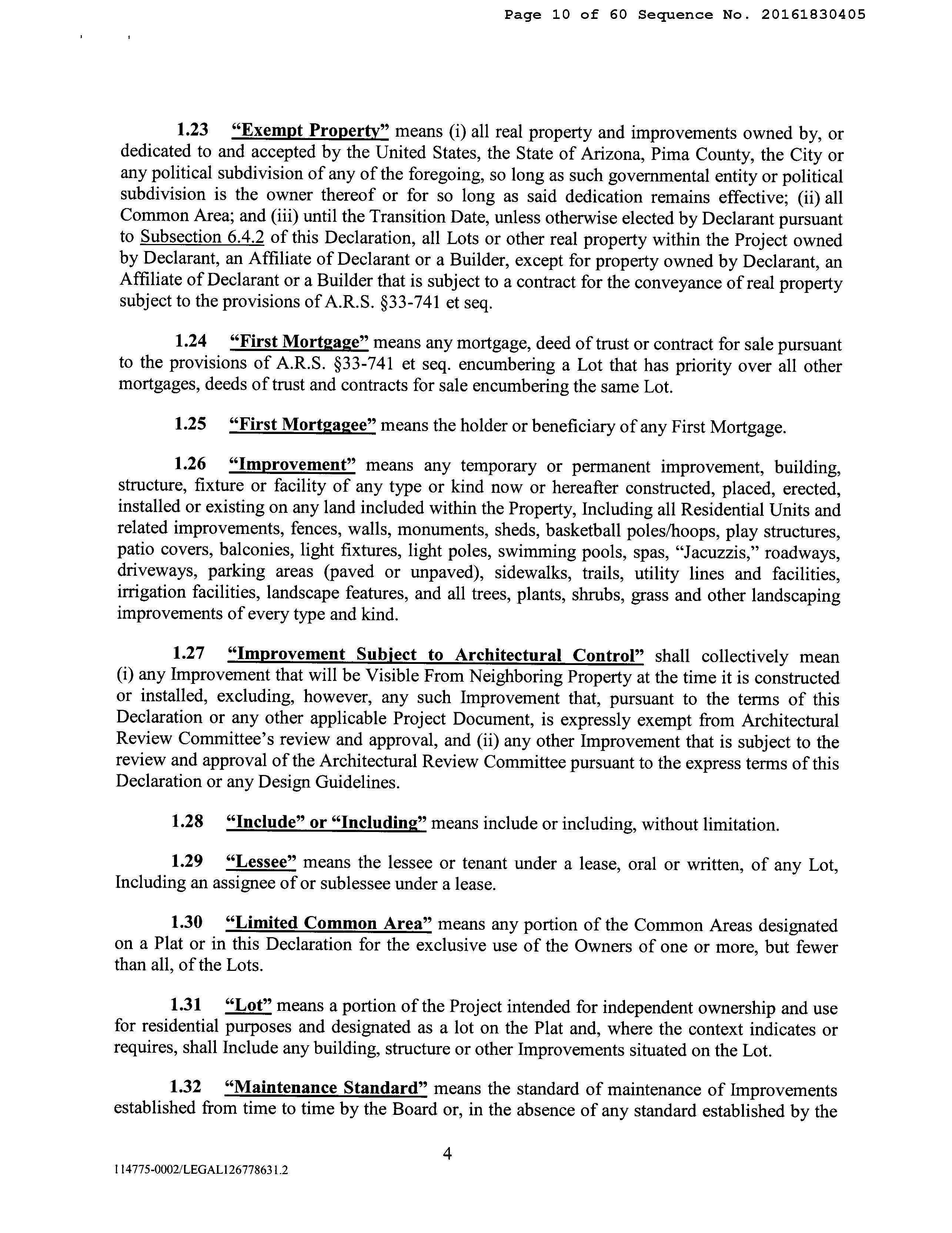 Page 10 of 60 Sequence No. 20161830405

1.23 "Exempt Property" means (i) all real property and improvements owned by, or dedicated to and accepted by the United States, the State of Arizona, Pima County, the City or any political subdivision of any of the foregoing, so long as such governmental entity or political subdivision is the owner thereof or for so long as said dedication remains effective; (ii) all Common Area; and (iii) until the Transition Date, unless otherwise elected by Declarant pursuant to Subsection 6.4.2 of this Declaration, all Lots or other real property within the Project owned by Declarant, an Affiliate of Declarant or a Builder, except for property owned by Declarant, an Affiliate of Declarant or a Builder that is subject to a contract for the conveyance of real property subject to the provisions of A.R.S. §33-741 et seq.

1.24 "First Mortgage" means any mortgage, deed of trust or contract for sale pursuant to the provisions of A.R.S. §33-741 et seq. encumbering a Lot that has priority over all other mortgages, deeds of trust and contracts for sale encumbering the same Lot.

1.25 "First Mortgagee" means the holder or beneficiary of any First Mortgage.

1.26 "Improvement" means any temporary or permanent improvement, building, structure, fixture or facility of any type or kind now or hereafter constructed, placed, erected, installed or existing on any land included within the Property, Including all Residential Units and related improvements, fences, walls, monuments, sheds, basketball poles/hoops, play structures, patio covers, balconies, light fixtures, light poles, swimming pools, spas, "Jacuzzis," roadways, driveways, parking areas (paved or unpaved), sidewalks, trails, utility lines and facilities, irrigation facilities, landscape features, and all trees, plants, shrubs, grass and other landscaping improvements of every type and kind.

1.27 "Improvement Subject to Architectural Control" shall collectively mean (i) any Improvement that will be Visible From Neighboring Property at the time it is constructed or installed, excluding, however, any such Improvement that, pursuant to the terms of this Declaration or any other applicable Project Document, is expressly exempt from Architectural Review Committee's review and approval, and (ii) any other Improvement that is subject to the review and approval of the Architectural Review Committee pursuant to the express terms of this Declaration or any Design Guidelines.

1.28 "Include" or "Including" means include or including, without limitation.

1.29 "Lessee" means the lessee or tenant under a lease, oral or written, of any Lot, Including an assignee of or sublessee under a lease.

1.30 "Limited Common Area" means any portion of the Common Areas designated on a Plat or in this Declaration for the exclusive use of the Owners of one or more, but fewer than all, of the Lots.

1.31 "Lot" means a portion of the Project intended for independent ownership and use for residential purposes and designated as a lot on the Plat and, where the context indicates or requires, shall Include any building, structure or other Improvements situated on the Lot.

1.32 "Maintenance Standard" means the standard of maintenance of Improvements established from time to time by the Board or, in the absence of any standard established by the

4

114775-0002/LEGAL126778631.2